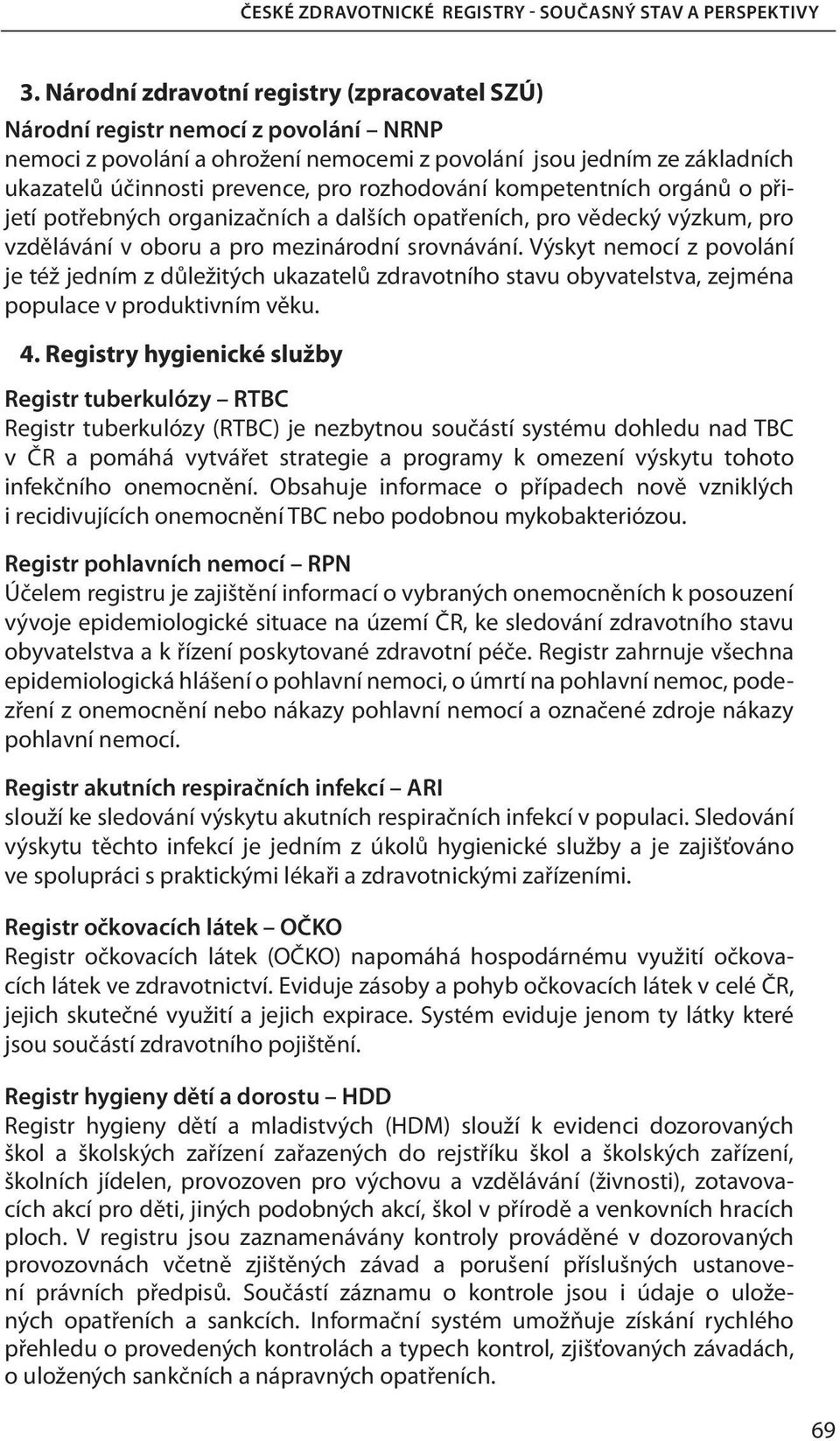 ČESKÉ ZDRAVOTNICKÉ REGISTRY - SOUČASNÝ STAV A PERSPEKTIVY

3. Národní zdravotní registry (zpracovatel SZÚ)

Národní registr nemocí z povolání – NRNP

nemoci z povolání a ohrožení nemocemi z povolání jsou jedním ze základních ukazatelů účinnosti prevence, pro rozhodování kompetentních orgánů o přijetí potřebných organizačních a dalších opatřeních, pro vědecký výzkum, pro vzdělávání v oboru a pro mezinárodní srovnávání. Výskyt nemocí z povolání je též jedním z důležitých ukazatelů zdravotního stavu obyvatelstva, zejména populace v produktivním věku.

4. Registry hygienické služby

Registr tuberkulózy – RTBC

Registr tuberkulózy (RTBC) je nezbytnou součástí systému dohledu nad TBC v ČR a pomáhá vytvářet strategie a programy k omezení výskytu tohoto infekčního onemocnění. Obsahuje informace o případech nově vzniklých i recidivujících onemocnění TBC nebo podobnou mykobakteriózou.

Registr pohlavních nemocí – RPN

Účelem registru je zajištění informací o vybraných onemocněních k posouzení vývoje epidemiologické situace na území ČR, ke sledování zdravotního stavu obyvatelstva a k řízení poskytované zdravotní péče. Registr zahrnuje všechna epidemiologická hlášení o pohlavní nemoci, o úmrtí na pohlavní nemoc, podezření z onemocnění nebo nákazy pohlavní nemocí a označené zdroje nákazy pohlavní nemocí.

Registr akutních respiračních infekcí – ARI

slouží ke sledování výskytu akutních respiračních infekcí v populaci. Sledování výskytu těchto infekcí je jedním z úkolů hygienické služby a je zajišťováno ve spolupráci s praktickými lékaři a zdravotnickými zařízeními.

Registr očkovacích látek – OČKO

Registr očkovacích látek (OČKO) napomáhá hospodárnému využití očkovacích látek ve zdravotnictví. Eviduje zásoby a pohyb očkovacích látek v celé ČR, jejich skutečné využití a jejich expirace. Systém eviduje jenom ty látky které jsou součástí zdravotního pojištění.

Registr hygieny dětí a dorostu – HDD

Registr hygieny dětí a mladistvých (HDM) slouží k evidenci dozorovaných škol a školských zařízení zařazených do rejstříku škol a školských zařízení, školních jídelen, provozoven pro výchovu a vzdělávání (živnosti), zotavovacích akcí pro děti, jiných podobných akcí, škol v přírodě a venkovních hracích ploch. V registru jsou zaznamenávány kontroly prováděné v dozorovaných provozovnách včetně zjištěných závad a porušení příslušných ustanovení právních předpisů. Součástí záznamu o kontrole jsou i údaje o uložených opatřeních a sankcích. Informační systém umožňuje získání rychlého přehledu o provedených kontrolách a typech kontrol, zjišťovaných závadách, o uložených sankčních a nápravných opatřeních.

69